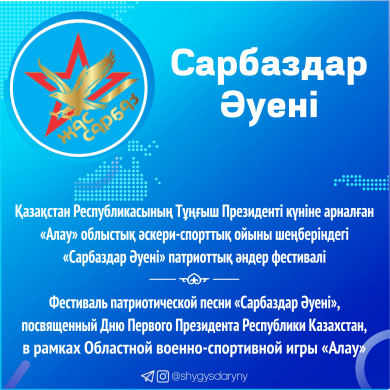 ЖАС САРБАЗ

Сарбаздар Әуені

Қазақстан Республикасының Тұңғыш Президенті күніне арналған «Алау» облыстық әскери-спорттық ойыны шеңберіндегі «Сарбаздар Әуені» патриоттық әндер фестивалі

Фестиваль патриотической песни «Сарбаздар Әуені», посвященный Дню Первого Президента Республики Казахстан, в рамках Областной военно-спортивной игры «Алау»

@shygysdaryny